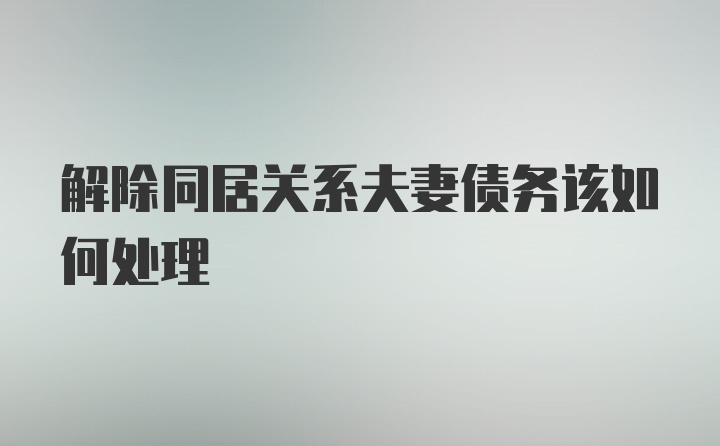 解除同居关系夫妻债务该如何处理